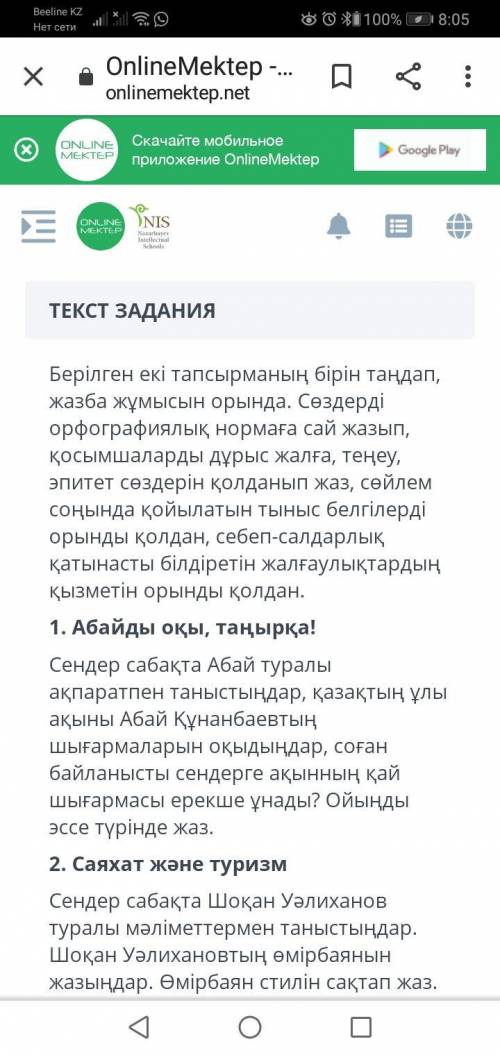 Beeline KZ
Нет сети
100% 8:05

OnlineMektep -...
onlinemektep.net

ONLINE MEKTEP
Скачайте мобильное приложение OnlineMektep
Google Play

ONLINE MEKTEP
NIS
Nazarbayev Intellectual Schools

ТЕКСТ ЗАДАНИЯ

Берілген екі тапсырманың бірін таңдап, жазба жұмысын орында. Сөздерді орфографиялық нормаға сай жазып, қосымшаларды дұрыс жалға, теңеу, эпитет сөздерін қолданып жаз, сөйлем соңында қойылатын тыныс белгілерді орынды қолдан, себеп-салдарлық қатынасты білдіретін жалғаулықтардың қызметін орынды қолдан.

1. Абайды оқы, таңырқа!

Сендер сабақта Абай туралы ақпаратпен таныстыңдар, қазақтың ұлы ақыны Абай Құнанбаевтың шығармаларын оқыдыңдар, соған байланысты сендерге ақынның қай шығармасы ерекше ұнады? Ойыңды эссе түрінде жаз.

2. Саяхат және туризм

Сендер сабақта Шоқан Уәлиханов туралы мәліметтермен таныстыңдар. Шоқан Уәлихановтың өмірбаянын жазыңдар. Өмірбаян стилін сақтап жаз.